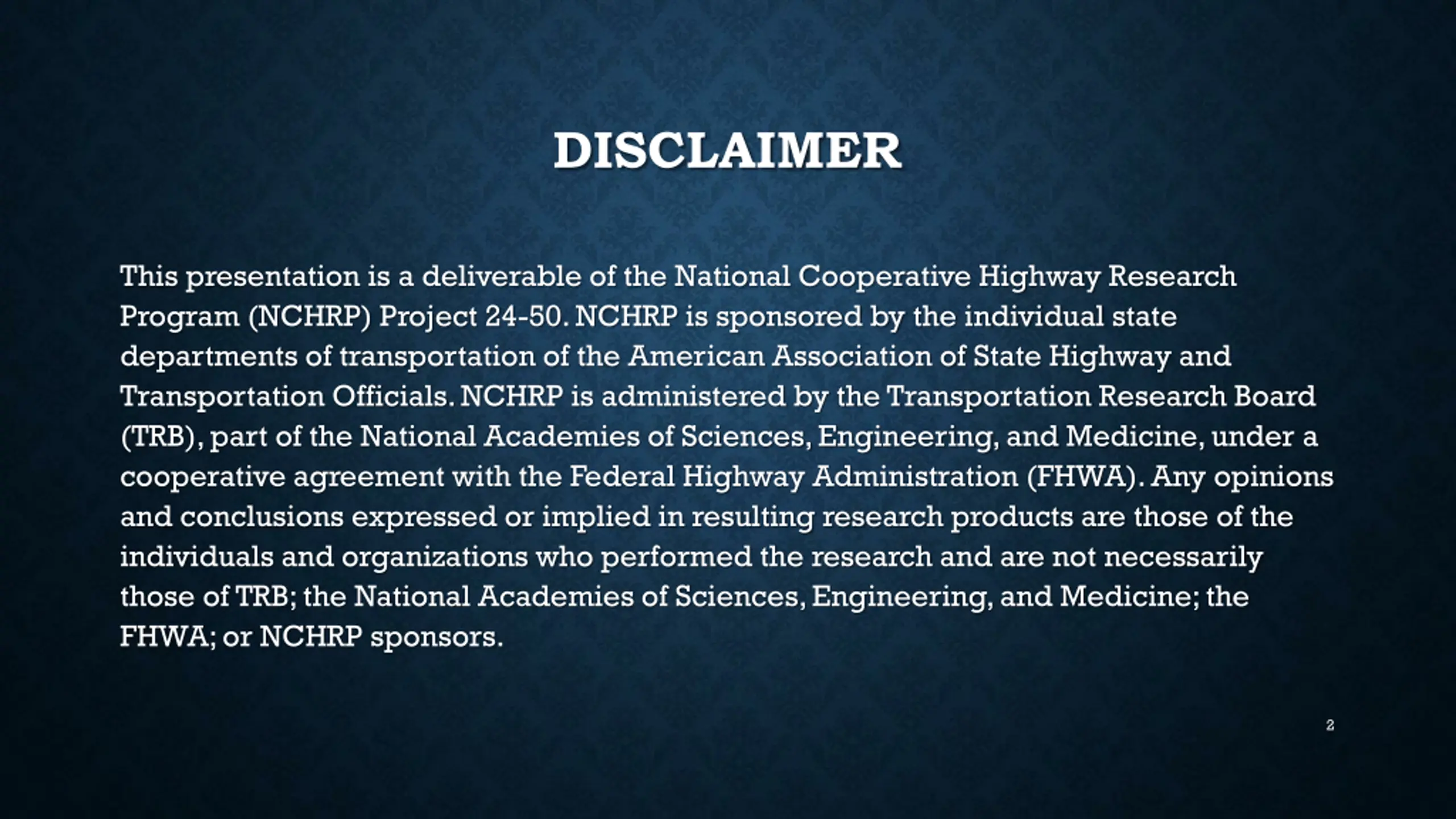 DISCLAIMER

This presentation is a deliverable of the National Cooperative Highway Research Program (NCHRP) Project 24-50. NCHRP is sponsored by the individual state departments of transportation of the American Association of State Highway and Transportation Officials. NCHRP is administered by the Transportation Research Board (TRB), part of the National Academies of Sciences, Engineering, and Medicine, under a cooperative agreement with the Federal Highway Administration (FHWA). Any opinions and conclusions expressed or implied in resulting research products are those of the individuals and organizations who performed the research and are not necessarily those of TRB; the National Academies of Sciences, Engineering, and Medicine; the FHWA; or NCHRP sponsors.

2